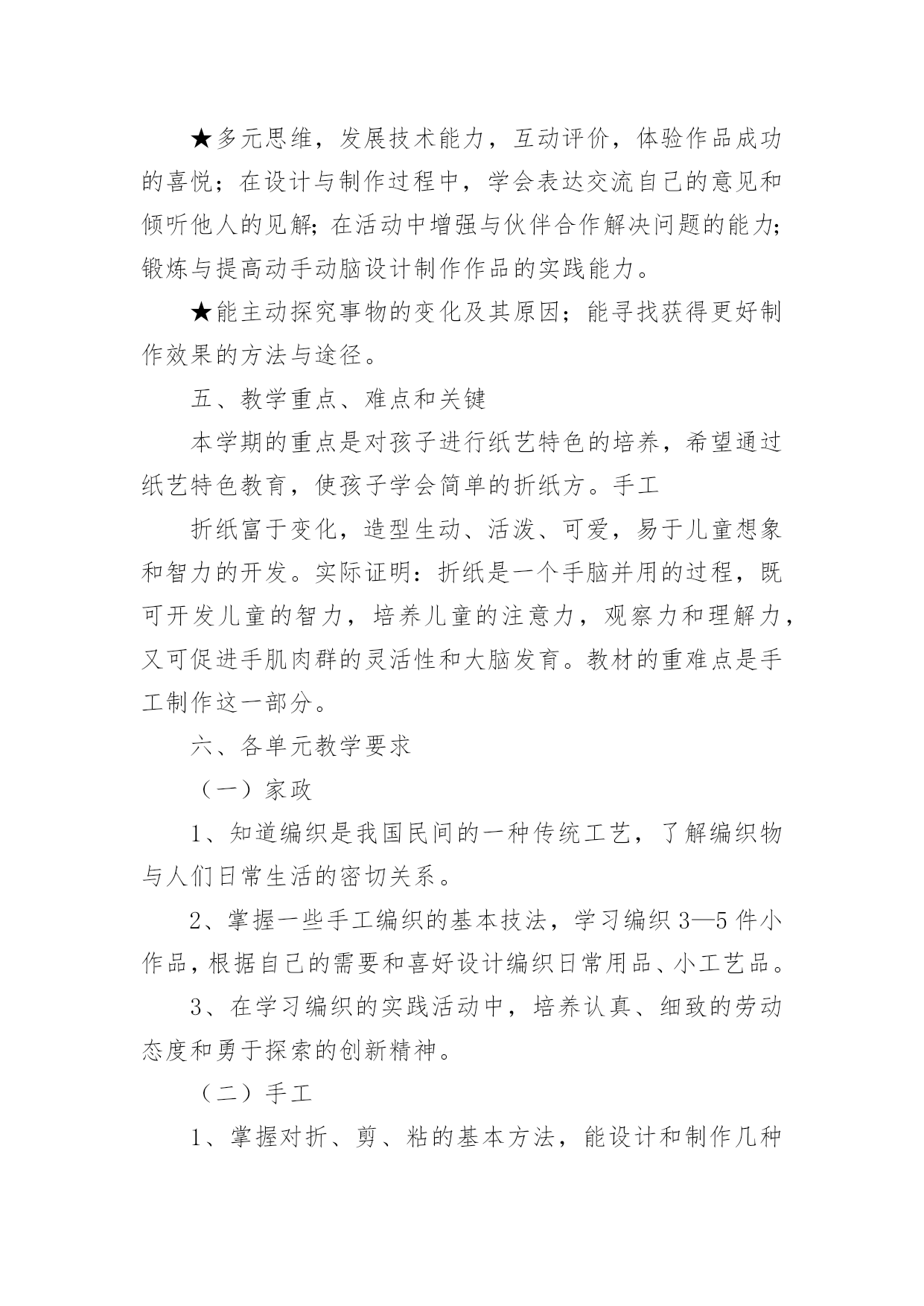 ★多元思维，发展技术能力，互动评价，体验作品成功的喜悦；在设计与制作过程中，学会表达交流自己的意见和倾听他人的见解；在活动中增强与伙伴合作解决问题的能力；锻炼与提高动手动脑设计制作作品的实践能力。

★能主动探究事物的变化及其原因；能寻找获得更好制作效果的方法与途径。

五、教学重点、难点和关键

本学期的重点是对孩子进行纸艺特色的培养，希望通过纸艺特色教育，使孩子学会简单的折纸方。手工

折纸富于变化，造型生动、活泼、可爱，易于儿童想象和智力的开发。实际证明：折纸是一个手脑并用的过程，既可开发儿童的智力，培养儿童的注意力，观察力和理解力，又可促进手肌肉群的灵活性和大脑发育。教材的重难点是手工制作这一部分。

六、各单元教学要求

（一）家政

1、知道编织是我国民间的一种传统工艺，了解编织物与人们日常生活的密切关系。

2、掌握一些手工编织的基本技法，学习编织3—5件小作品，根据自己的需要和喜好设计编织日常用品、小工艺品。

3、在学习编织的实践活动中，培养认真、细致的劳动态度和勇于探索的创新精神。

（二）手工

1、掌握对折、剪、粘的基本方法，能设计和制作几种